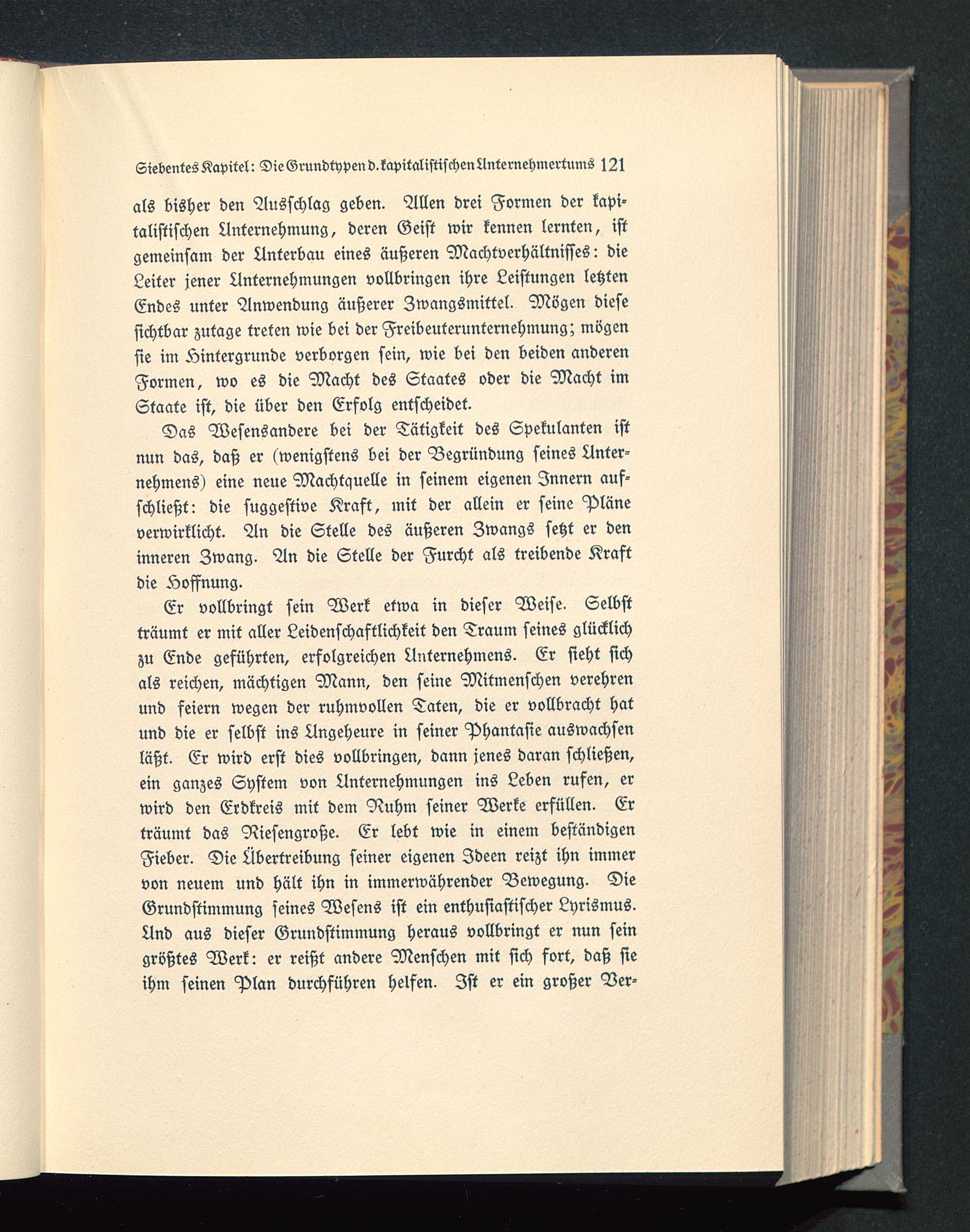 Siebentes Kapitel: Die Grundtypen d. kapitalistischen Unternehmertums 121

als bisher den Ausschlag geben. Allen drei Formen der kapitalistischen Unternehmung, deren Geist wir kennen lernten, ist gemeinsam der Unterbau eines äußeren Machtverhältnisses: die Leiter jener Unternehmungen vollbringen ihre Leistungen letzten Endes unter Anwendung äußerer Zwangsmittel. Mögen diese sichtbar zutage treten wie bei der Freibeuterunternehmung; mögen sie im Hintergrunde verborgen sein, wie bei den beiden anderen Formen, wo es die Macht des Staates oder die Macht im Staate ist, die über den Erfolg entscheidet.

Das Wesensandere bei der Tätigkeit des Spekulanten ist nun das, daß er (wenigstens bei der Begründung seines Unternehmens) eine neue Machtquelle in seinem eigenen Innern aufschließt: die suggestive Kraft, mit der allein er seine Pläne verwirklicht. An die Stelle des äußeren Zwangs setzt er den inneren Zwang. An die Stelle der Furcht als treibende Kraft die Hoffnung.

Er vollbringt sein Werk etwa in dieser Weise. Selbst träumt er mit aller Leidenschaftlichkeit den Traum seines glücklich zu Ende geführten, erfolgreichen Unternehmens. Er sieht sich als reichen, mächtigen Mann, den seine Mitmenschen verehren und feiern wegen der ruhmvollen Taten, die er vollbracht hat und die er selbst ins Ungeheure in seiner Phantasie auswachsen läßt. Er wird erst dies vollbringen, dann jenes daran schließen, ein ganzes System von Unternehmungen ins Leben rufen, er wird den Erdkreis mit dem Ruhm seiner Werke erfüllen. Er träumt das Riesengroße. Er lebt wie in einem beständigen Fieber. Die Übertreibung seiner eigenen Ideen reizt ihn immer von neuem und hält ihn in immerwährender Bewegung. Die Grundstimmung seines Wesens ist ein enthusiastischer Lyrismus. Und aus dieser Grundstimmung heraus vollbringt er nun sein größtes Werk: er reißt andere Menschen mit sich fort, daß sie ihm seinen Plan durchführen helfen. Ist er ein großer Ver-